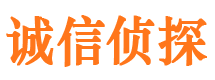 诚信侦探